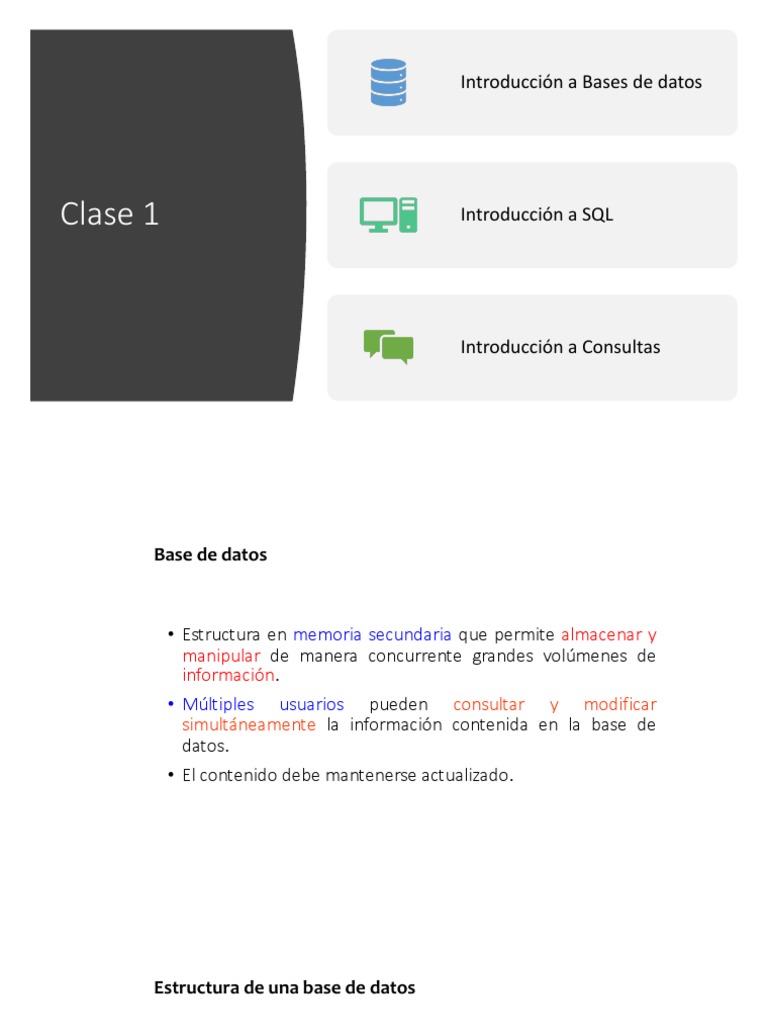 Clase 1

Introducción a Bases de datos

Introducción a SQL

Introducción a Consultas

Base de datos

• Estructura en memoria secundaria que permite almacenar y manipular de manera concurrente grandes volúmenes de información.
• Múltiples usuarios pueden consultar y modificar simultáneamente la información contenida en la base de datos.
• El contenido debe mantenerse actualizado.

Estructura de una base de datos